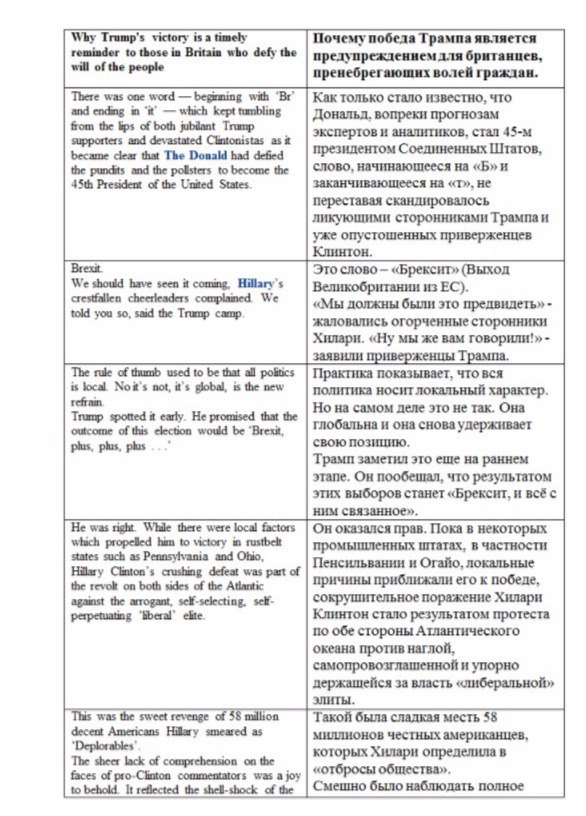 | Why Trump's victory is a timely reminder to those in Britain who defy the will of the people | Почему победа Трампа является предупреждением для британцев, пренебрегающих волей граждан. |
|---|---|
| There was one word — beginning with 'Br' and ending in 'it' — which kept tumbling from the lips of both jubilant Trump supporters and devastated Clintonistas as it became clear that The Donald had defied the pundits and the pollsters to become the 45th President of the United States. | Как только стало известно, что Дональд, вопреки прогнозам экспертов и аналитиков, стал 45-м президентом Соединенных Штатов, слово, начинающееся на «Б» и заканчивающееся на «т», не переставая скандировалось ликующими сторонниками Трампа и уже опустошенных приверженцев Клинтон. |
| Brexit. We should have seen it coming, Hillary's crestfallen cheerleaders complained. We told you so, said the Trump camp. | Это слово – «Брексит» (Выход Великобритании из ЕС). «Мы должны были это предвидеть» - жаловались огорченные сторонники Хилари. «Ну мы же вам говорили!» - заявили приверженцы Трампа. |
| The rule of thumb used to be that all politics is local. No it's not, it's global, is the new refrain. Trump spotted it early. He promised that the outcome of this election would be 'Brexit, plus, plus, plus . . .' | Практика показывает, что вся политика носит локальный характер. Но на самом деле это не так. Она глобальна и она снова удерживает свою позицию. Трамп заметил это еще на раннем этапе. Он пообещал, что результатом этих выборов станет «Брексит, и всё с ним связанное». |
| He was right. While there were local factors which propelled him to victory in rustbelt states such as Pennsylvania and Ohio, Hillary Clinton's crushing defeat was part of the revolt on both sides of the Atlantic against the arrogant, self-selecting, self-perpetuating 'liberal' elite. | Он оказался прав. Пока в некоторых промышленных штатах, в частности Пенсильвании и Огайо, локальные причины приближали его к победе, сокрушительное поражение Хилари Клинтон стало результатом протеста по обе стороны Атлантического океана против наглой, самопровозглашенной и упорно держащейся за власть «либеральной» элиты. |
| This was the sweet revenge of 58 million decent Americans Hillary smeared as 'Deplorables'. The sheer lack of comprehension on the faces of pro-Clinton commentators was a joy to behold. It reflected the shell-shock of the | Такой была сладкая месть 58 миллионов честных американцев, которых Хилари определила в «отбросы общества». Смешно было наблюдать полное |